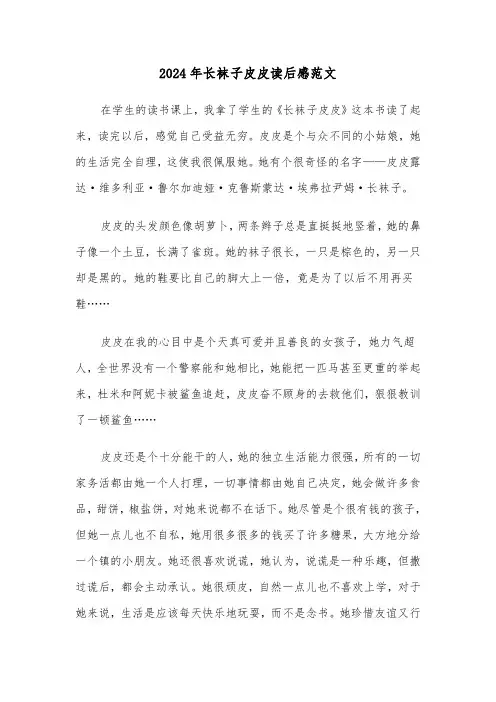 2024年长袜子皮皮读后感范文

在学生的读书课上，我拿了学生的《长袜子皮皮》这本书读了起来，读完以后，感觉自己受益无穷。皮皮是个与众不同的小姑娘，她的生活完全自理，这使我很佩服她。她有个很奇怪的名字——皮皮露达·维多利亚·鲁尔加迪娅·克鲁斯蒙达·埃弗拉尹姆·长袜子。

皮皮的头发颜色像胡萝卜，两条辫子总是直挺挺地竖着，她的鼻子像一个土豆，长满了雀斑。她的袜子很长，一只是棕色的，另一只却是黑的。她的鞋要比自己的脚大上一倍，竟是为了以后不用再买鞋……

皮皮在我的心目中是个天真可爱并且善良的女孩子，她力气超人，全世界没有一个警察能和她相比，她能把一匹马甚至更重的举起来，杜米和阿妮卡被鲨鱼追赶，皮皮奋不顾身的去救他们，狠狠教训了一顿鲨鱼……

皮皮还是个十分能干的人，她的独立生活能力很强，所有的一切家务活都由她一个人打理，一切事情都由她自己决定，她会做许多食品，甜饼，椒盐饼，对她来说都不在话下。她尽管是个很有钱的孩子，但她一点儿也不自私，她用很多很多的钱买了许多糖果，大方地分给一个镇的小朋友。她还很喜欢说谎，她认为，说谎是一种乐趣，但撒过谎后，都会主动承认。她很顽皮，自然一点儿也不喜欢上学，对于她来说，生活是应该每天快乐地玩耍，而不是念书。她珍惜友谊又行